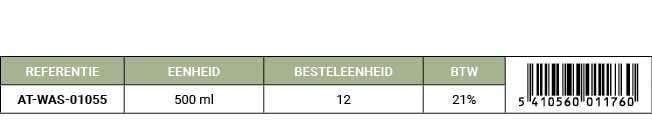 | REFERENTIE | EENHEID | BESTELEENHEID | BTW | |
|---|---|---|---|---|
| AT-WAS-01055 | 500 ml | 12 | 21% | 5 410560 011760 |